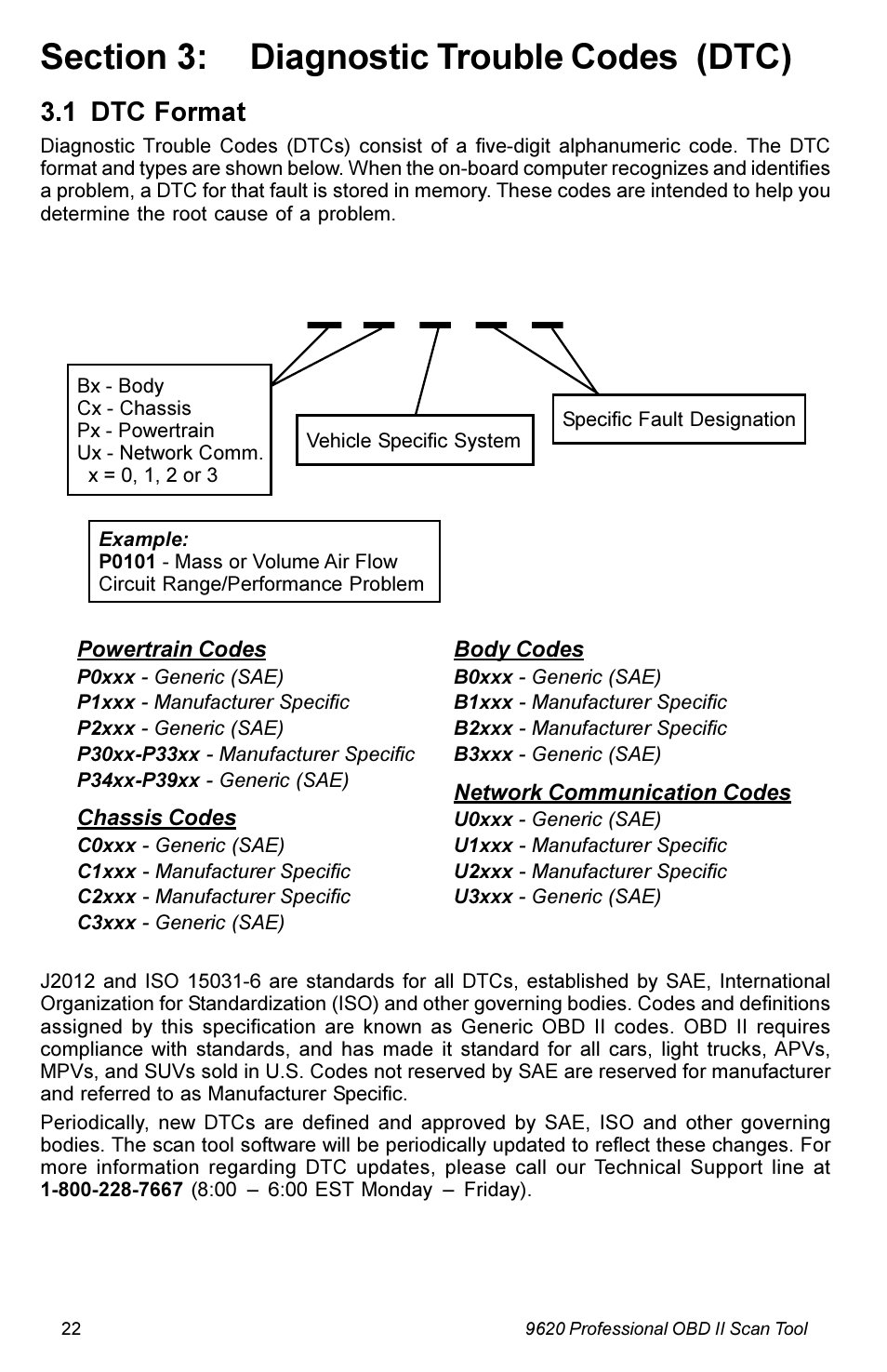 Section 3: Diagnostic Trouble Codes (DTC)

3.1 DTC Format

Diagnostic Trouble Codes (DTCs) consist of a five-digit alphanumeric code. The DTC format and types are shown below. When the on-board computer recognizes and identifies a problem, a DTC for that fault is stored in memory. These codes are intended to help you determine the root cause of a problem.

Bx - Body
Cx - Chassis
Px - Powertrain
Ux - Network Comm.
x = 0, 1, 2 or 3

Vehicle Specific System

Specific Fault Designation

Example:
P0101 - Mass or Volume Air Flow Circuit Range/Performance Problem

Powertrain Codes
P0xxx - Generic (SAE)
P1xxx - Manufacturer Specific
P2xxx - Generic (SAE)
P30xx-P33xx - Manufacturer Specific
P34xx-P39xx - Generic (SAE)

Chassis Codes
C0xxx - Generic (SAE)
C1xxx - Manufacturer Specific
C2xxx - Manufacturer Specific
C3xxx - Generic (SAE)

Body Codes
B0xxx - Generic (SAE)
B1xxx - Manufacturer Specific
B2xxx - Manufacturer Specific
B3xxx - Generic (SAE)

Network Communication Codes
U0xxx - Generic (SAE)
U1xxx - Manufacturer Specific
U2xxx - Manufacturer Specific
U3xxx - Generic (SAE)

J2012 and ISO 15031-6 are standards for all DTCs, established by SAE, International Organization for Standardization (ISO) and other governing bodies. Codes and definitions assigned by this specification are known as Generic OBD II codes. OBD II requires compliance with standards, and has made it standard for all cars, light trucks, APVs, MPVs, and SUVs sold in U.S. Codes not reserved by SAE are reserved for manufacturer and referred to as Manufacturer Specific.

Periodically, new DTCs are defined and approved by SAE, ISO and other governing bodies. The scan tool software will be periodically updated to reflect these changes. For more information regarding DTC updates, please call our Technical Support line at 1-800-228-7667 (8:00 – 6:00 EST Monday – Friday).

22

9620 Professional OBD II Scan Tool